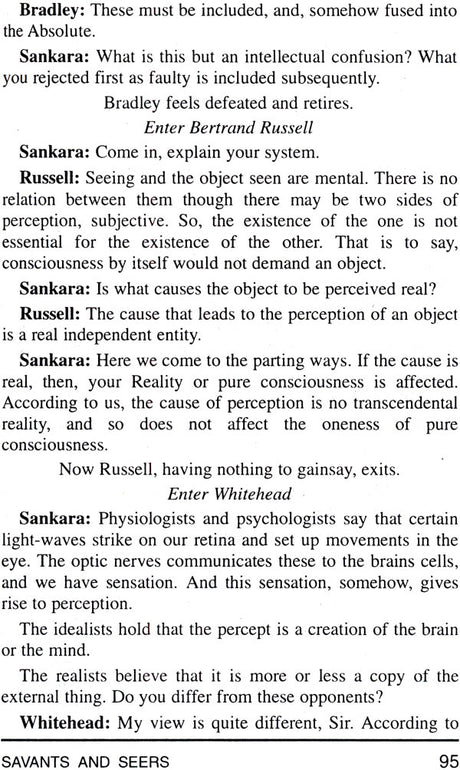 Bradley: These must be included, and, somehow fused into the Absolute.

Sankara: What is this but an intellectual confusion? What you rejected first as faulty is included subsequently.

Bradley feels defeated and retires.

Enter Bertrand Russell

Sankara: Come in, explain your system.

Russell: Seeing and the object seen are mental. There is no relation between them though there may be two sides of perception, subjective. So, the existence of the one is not essential for the existence of the other. That is to say, consciousness by itself would not demand an object.

Sankara: Is what causes the object to be perceived real?

Russell: The cause that leads to the perception of an object is a real independent entity.

Sankara: Here we come to the parting ways. If the cause is real, then, your Reality or pure consciousness is affected. According to us, the cause of perception is no transcendental reality, and so does not affect the oneness of pure consciousness.

Now Russell, having nothing to gainsay, exits.

Enter Whitehead

Sankara: Physiologists and psychologists say that certain light-waves strike on our retina and set up movements in the eye. The optic nerves communicates these to the brains cells, and we have sensation. And this sensation, somehow, gives rise to perception.

The idealists hold that the percept is a creation of the brain or the mind.

The realists believe that it is more or less a copy of the external thing. Do you differ from these opponents?

Whitehead: My view is quite different, Sir. According to

SAVANTS AND SEERS 95